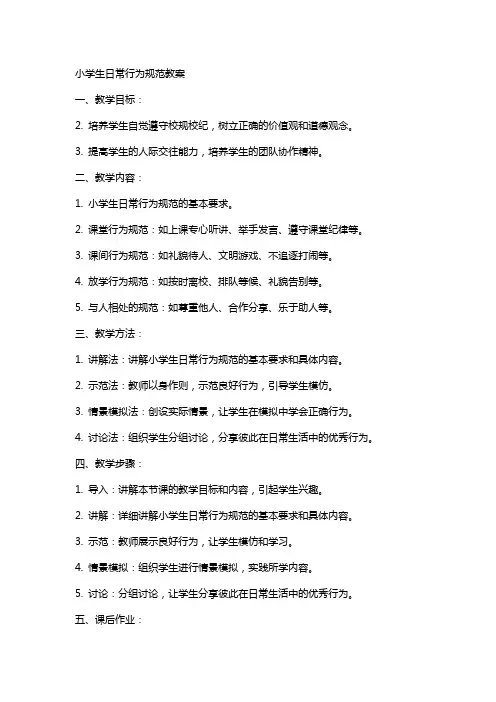 小学生日常行为规范教案

一、教学目标：

2. 培养学生自觉遵守校规校纪，树立正确的价值观和道德观念。

3. 提高学生的人际交往能力，培养学生的团队协作精神。

二、教学内容：

1. 小学生日常行为规范的基本要求。

2. 课堂行为规范：如上课专心听讲、举手发言、遵守课堂纪律等。

3. 课间行为规范：如礼貌待人、文明游戏、不追逐打闹等。

4. 放学行为规范：如按时离校、排队等候、礼貌告别等。

5. 与人相处的规范：如尊重他人、合作分享、乐于助人等。

三、教学方法：

1. 讲解法：讲解小学生日常行为规范的基本要求和具体内容。

2. 示范法：教师以身作则，示范良好行为，引导学生模仿。

3. 情景模拟法：创设实际情景，让学生在模拟中学会正确行为。

4. 讨论法：组织学生分组讨论，分享彼此在日常生活中的优秀行为。

四、教学步骤：

1. 导入：讲解本节课的教学目标和内容，引起学生兴趣。

2. 讲解：详细讲解小学生日常行为规范的基本要求和具体内容。

3. 示范：教师展示良好行为，让学生模仿和学习。

4. 情景模拟：组织学生进行情景模拟，实践所学内容。

5. 讨论：分组讨论，让学生分享彼此在日常生活中的优秀行为。

五、课后作业：